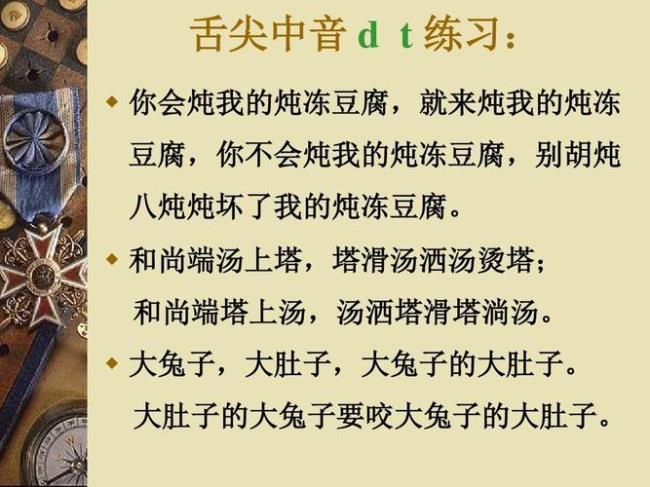 舌尖中音 d t 练习：

◆ 你会炖我的炖冻豆腐，就来炖我的炖冻豆腐，你不会炖我的炖冻豆腐，别胡炖八炖炖坏了我的炖冻豆腐。

◆ 和尚端汤上塔，塔滑汤洒汤烫塔；
和尚端塔上汤，汤洒塔滑塔淌汤。

◆ 大兔子，大肚子，大兔子的大肚子。
大肚子的大兔子要咬大兔子的大肚子。